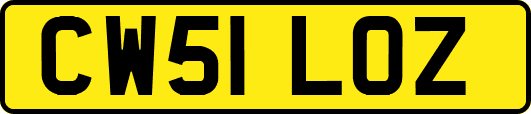 CW51 LOZ